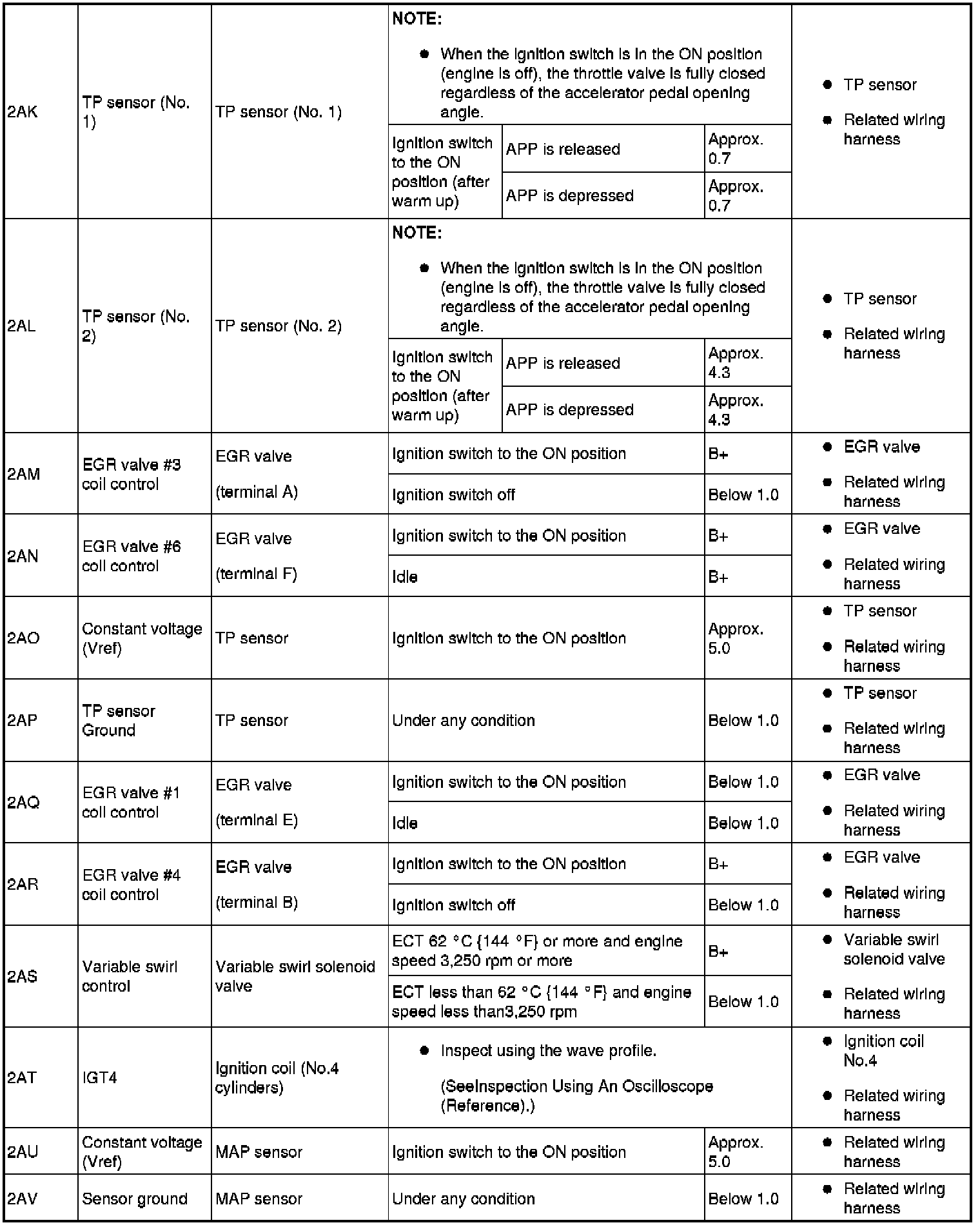 | | | | | | | |
|---|---|---|---|---|---|---|
| 2AK | TP sensor (No. 1) | TP sensor (No. 1) | NOTE: • When the ignition switch is in the ON position (engine is off), the throttle valve is fully closed regardless of the accelerator pedal opening angle. | | | • TP sensor • Related wiring harness |
| | | | Ignition switch to the ON position (after warm up) | APP is released | Approx. 0.7 | |
| | | | | APP is depressed | Approx. 0.7 | |
| 2AL | TP sensor (No. 2) | TP sensor (No. 2) | NOTE: • When the ignition switch is in the ON position (engine is off), the throttle valve is fully closed regardless of the accelerator pedal opening angle. | | | • TP sensor • Related wiring harness |
| | | | Ignition switch to the ON position (after warm up) | APP is released | Approx. 4.3 | |
| | | | | APP is depressed | Approx. 4.3 | |
| 2AM | EGR valve #3 coil control | EGR valve (terminal A) | Ignition switch to the ON position | | B+ | • EGR valve • Related wiring harness |
| | | | Ignition switch off | | Below 1.0 | |
| 2AN | EGR valve #6 coil control | EGR valve (terminal F) | Ignition switch to the ON position | | B+ | • EGR valve • Related wiring harness |
| | | | Idle | | B+ | |
| 2AO | Constant voltage (Vref) | TP sensor | Ignition switch to the ON position | | Approx. 5.0 | • TP sensor • Related wiring harness |
| 2AP | TP sensor Ground | TP sensor | Under any condition | | Below 1.0 | • TP sensor • Related wiring harness |
| 2AQ | EGR valve #1 coil control | EGR valve (terminal E) | Ignition switch to the ON position | | Below 1.0 | • EGR valve • Related wiring harness |
| | | | Idle | | Below 1.0 | |
| 2AR | EGR valve #4 coil control | EGR valve (terminal B) | Ignition switch to the ON position | | B+ | • EGR valve • Related wiring harness |
| | | | Ignition switch off | | Below 1.0 | |
| 2AS | Variable swirl control | Variable swirl solenoid valve | ECT 62 °C {144 °F} or more and engine speed 3,250 rpm or more | | B+ | • Variable swirl solenoid valve • Related wiring harness |
| | | | ECT less than 62 °C {144 °F} and engine speed less than3,250 rpm | | Below 1.0 | |
| 2AT | IGT4 | Ignition coil (No.4 cylinders) | • Inspect using the wave profile. (SeeInspection Using An Oscilloscope (Reference).) | | | • Ignition coil No.4 • Related wiring harness |
| 2AU | Constant voltage (Vref) | MAP sensor | Ignition switch to the ON position | | Approx. 5.0 | • Related wiring harness |
| 2AV | Sensor ground | MAP sensor | Under any condition | | Below 1.0 | • Related wiring harness |